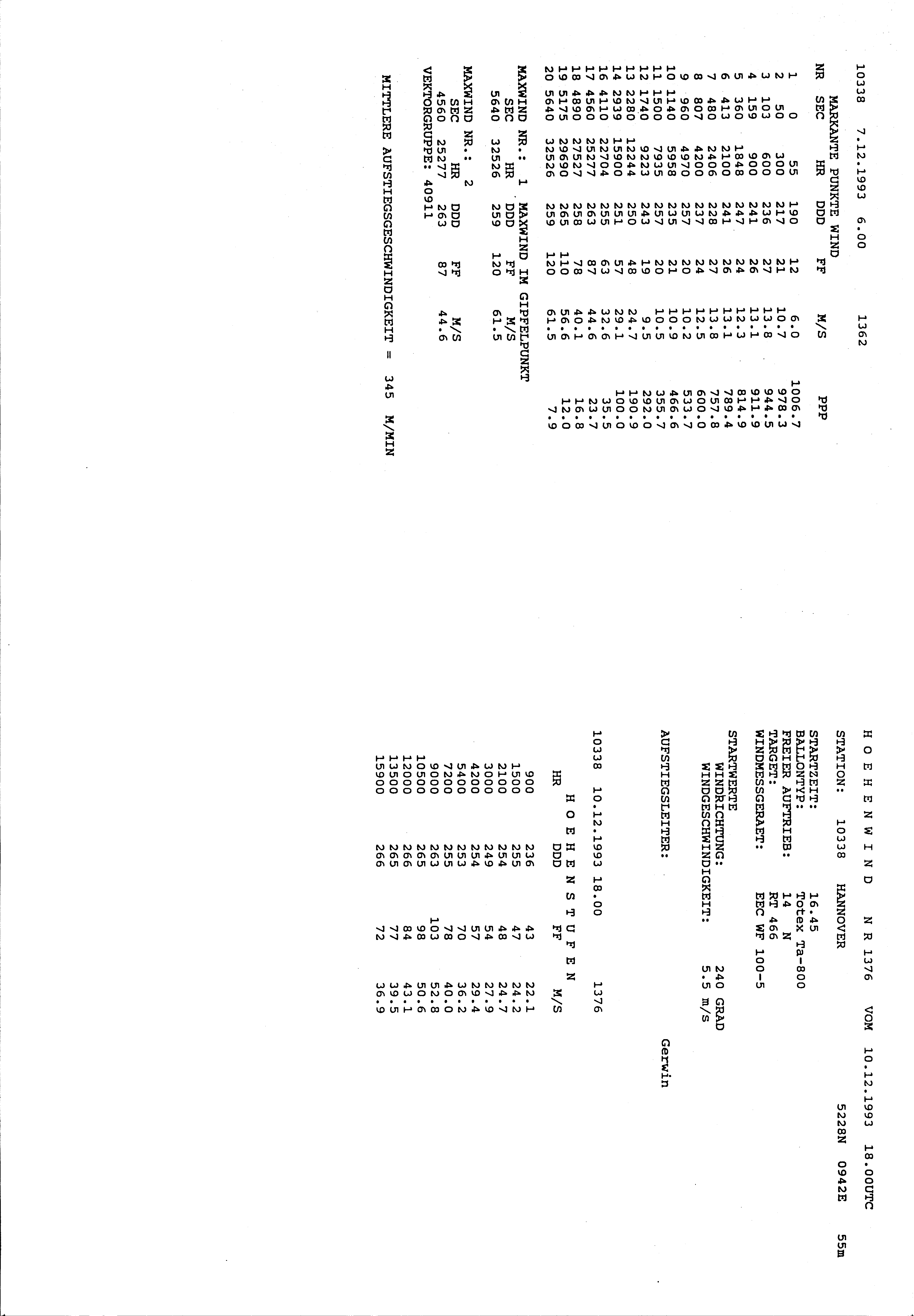 10338 7.12.1993 6.00 1362

MARKANTE PUNKTE WIND

| NR | SEC | HR | DDD | FF | M/S | PPP |
|---|---|---|---|---|---|---|
| 1 | 0 | 55 | 190 | 12 | 6.0 | 1006.7 |
| 2 | 50 | 300 | 217 | 21 | 10.7 | 978.3 |
| 3 | 103 | 600 | 236 | 27 | 13.8 | 944.5 |
| 4 | 159 | 900 | 241 | 26 | 13.1 | 911.9 |
| 5 | 360 | 1848 | 247 | 24 | 12.3 | 814.9 |
| 6 | 413 | 2100 | 241 | 26 | 13.1 | 789.4 |
| 7 | 480 | 2406 | 228 | 27 | 13.8 | 757.8 |
| 8 | 807 | 4200 | 237 | 24 | 12.5 | 600.0 |
| 9 | 960 | 4970 | 257 | 20 | 10.2 | 533.7 |
| 10 | 1140 | 5958 | 235 | 21 | 10.9 | 466.6 |
| 11 | 1500 | 7935 | 257 | 20 | 10.5 | 355.7 |
| 12 | 1740 | 9223 | 243 | 19 | 9.5 | 292.0 |
| 13 | 2280 | 12244 | 250 | 48 | 24.7 | 190.9 |
| 14 | 2939 | 15900 | 251 | 57 | 29.1 | 100.0 |
| 16 | 4110 | 22704 | 255 | 63 | 32.6 | 35.5 |
| 17 | 4560 | 25277 | 263 | 87 | 44.6 | 23.7 |
| 18 | 4890 | 27527 | 258 | 78 | 40.1 | 16.8 |
| 19 | 5175 | 29690 | 265 | 110 | 56.6 | 12.0 |
| 20 | 5640 | 32526 | 259 | 120 | 61.5 | 7.9 |

MAXWIND NR.: 1 MAXWIND IM GIPFELPUNKT

| SEC | HR | DDD | FF | M/S |
|---|---|---|---|---|
| 5640 | 32526 | 259 | 120 | 61.5 |

MAXWIND NR.: 2

| SEC | HR | DDD | FF | M/S |
|---|---|---|---|---|
| 4560 | 25277 | 263 | 87 | 44.6 |

VEKTORGRUPPE: 40911

MITTLERE AUFSTIEGSGESCHWINDIGKEIT = 345 M/MIN

H O E H E N W I N D N R 1376 VOM 10.12.1993 18.00UTC

STATION: 10338 HANNOVER 5228N 0942E 55m

STARTZEIT: 16.45
BALLONTYP: Totex Ta-800
FREIER AUFTRIEB: 14 N
TARGET: RT 466
WINDMESSGERAET: EEC WF 100-5

STARTWERTE
WINDRICHTUNG: 240 GRAD
WINDGESCHWINDIGKEIT: 5.5 m/s

AUFSTIEGSLEITER: Gerwin

10338 10.12.1993 18.00 1376

H O E H E N S T U F E N

| HR | DDD | FF | M/S |
|---|---|---|---|
| 900 | 236 | 43 | 22.1 |
| 1500 | 255 | 47 | 24.2 |
| 2100 | 254 | 48 | 24.7 |
| 3000 | 249 | 54 | 27.9 |
| 4200 | 254 | 57 | 29.4 |
| 5400 | 253 | 70 | 36.2 |
| 7200 | 255 | 78 | 40.0 |
| 9000 | 263 | 103 | 52.8 |
| 10500 | 265 | 98 | 50.6 |
| 12000 | 266 | 84 | 43.1 |
| 13500 | 265 | 77 | 39.5 |
| 15900 | 266 | 72 | 36.9 |